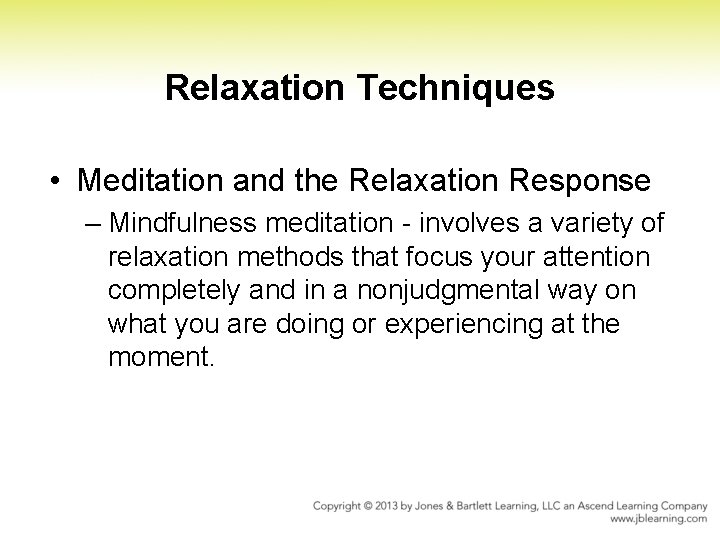 Relaxation Techniques

• Meditation and the Relaxation Response
– Mindfulness meditation - involves a variety of relaxation methods that focus your attention completely and in a nonjudgmental way on what you are doing or experiencing at the moment.

Copyright © 2013 by Jones & Bartlett Learning, LLC an Ascend Learning Company
www.jblearning.com